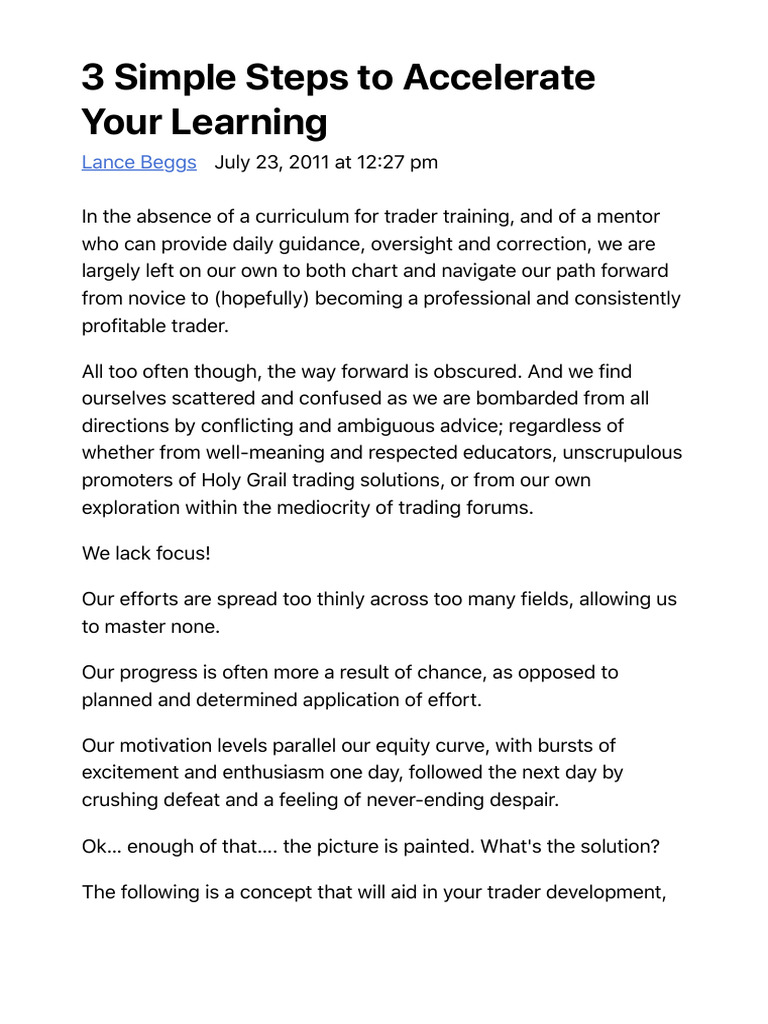 3 Simple Steps to Accelerate Your Learning

Lance Beggs July 23, 2011 at 12:27 pm

In the absence of a curriculum for trader training, and of a mentor who can provide daily guidance, oversight and correction, we are largely left on our own to both chart and navigate our path forward from novice to (hopefully) becoming a professional and consistently profitable trader.

All too often though, the way forward is obscured. And we find ourselves scattered and confused as we are bombarded from all directions by conflicting and ambiguous advice; regardless of whether from well-meaning and respected educators, unscrupulous promoters of Holy Grail trading solutions, or from our own exploration within the mediocrity of trading forums.

We lack focus!

Our efforts are spread too thinly across too many fields, allowing us to master none.

Our progress is often more a result of chance, as opposed to planned and determined application of effort.

Our motivation levels parallel our equity curve, with bursts of excitement and enthusiasm one day, followed the next day by crushing defeat and a feeling of never-ending despair.

Ok... enough of that.... the picture is painted. What's the solution?

The following is a concept that will aid in your trader development,